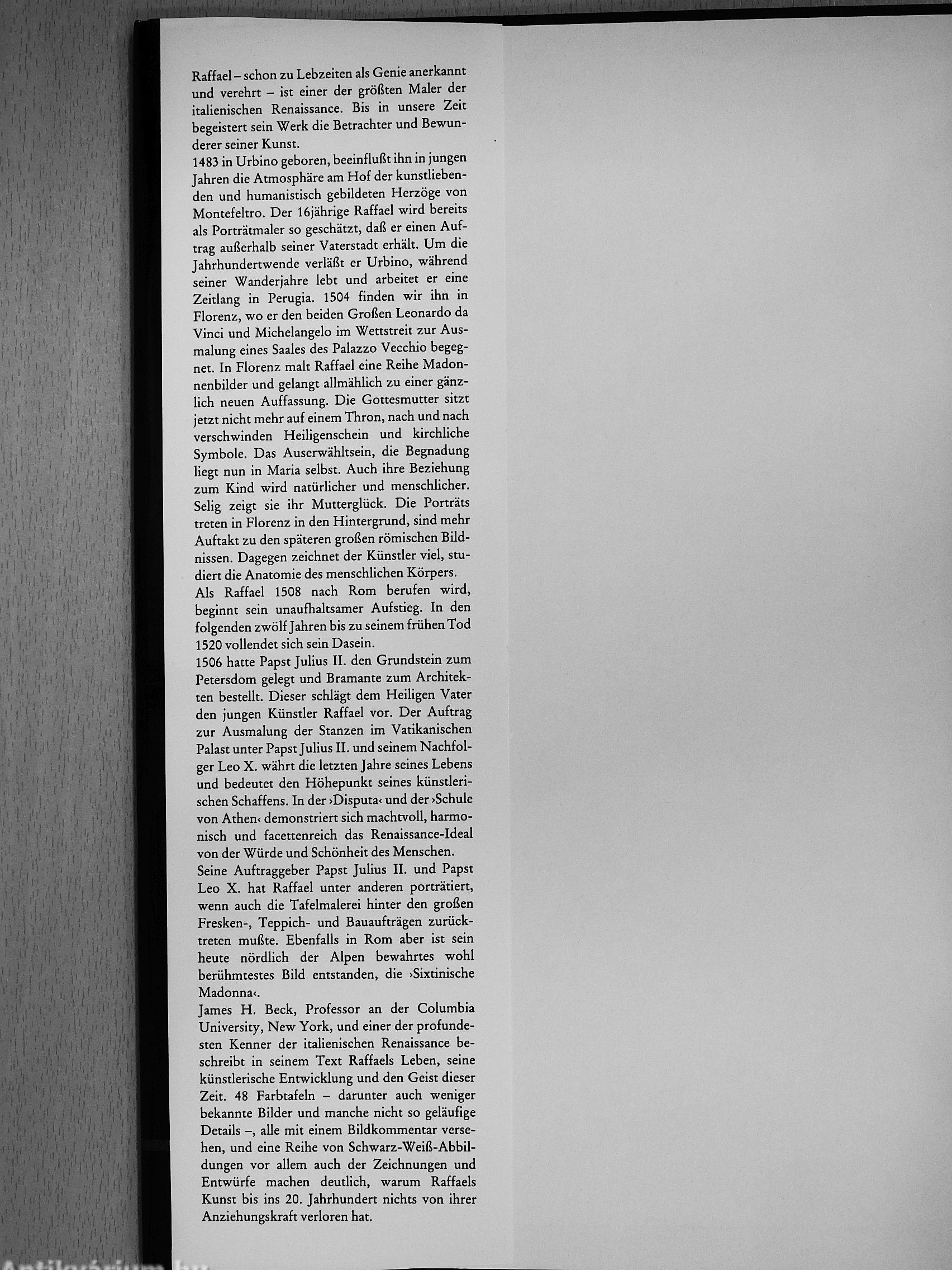 Raffael – schon zu Lebzeiten als Genie anerkannt und verehrt – ist einer der größten Maler der italienischen Renaissance. Bis in unsere Zeit begeistert sein Werk die Betrachter und Bewunderer seiner Kunst.
1483 in Urbino geboren, beeinflußt ihn in jungen Jahren die Atmosphäre am Hof der kunstliebenden und humanistisch gebildeten Herzöge von Montefeltro. Der 16jährige Raffael wird bereits als Porträtmaler so geschätzt, daß er einen Auftrag außerhalb seiner Vaterstadt erhält. Um die Jahrhundertwende verläßt er Urbino, während seiner Wanderjahre lebt und arbeitet er eine Zeitlang in Perugia. 1504 finden wir ihn in Florenz, wo er den beiden Großen Leonardo da Vinci und Michelangelo im Wettstreit zur Ausmalung eines Saales des Palazzo Vecchio begegnet. In Florenz malt Raffael eine Reihe Madonnenbilder und gelangt allmählich zu einer gänzlich neuen Auffassung. Die Gottesmutter sitzt jetzt nicht mehr auf einem Thron, nach und nach verschwinden Heiligenschein und kirchliche Symbole. Das Auserwähltsein, die Begnadung liegt nun in Maria selbst. Auch ihre Beziehung zum Kind wird natürlicher und menschlicher. Selig zeigt sie ihr Mutterglück. Die Porträts treten in Florenz in den Hintergrund, sind mehr Auftakt zu den späteren großen römischen Bildnissen. Dagegen zeichnet der Künstler viel, studiert die Anatomie des menschlichen Körpers.
Als Raffael 1508 nach Rom berufen wird, beginnt sein unaufhaltsamer Aufstieg. In den folgenden zwölf Jahren bis zu seinem frühen Tod 1520 vollendet sich sein Dasein.
1506 hatte Papst Julius II. den Grundstein zum Petersdom gelegt und Bramante zum Architekten bestellt. Dieser schlägt dem Heiligen Vater den jungen Künstler Raffael vor. Der Auftrag zur Ausmalung der Stanzen im Vatikanischen Palast unter Papst Julius II. und seinem Nachfolger Leo X. währt die letzten Jahre seines Lebens und bedeutet den Höhepunkt seines künstlerischen Schaffens. In der ›Disputa‹ und der ›Schule von Athen‹ demonstriert sich machtvoll, harmonisch und facettenreich das Renaissance-Ideal von der Würde und Schönheit des Menschen.
Seine Auftraggeber Papst Julius II. und Papst Leo X. hat Raffael unter anderen porträtiert, wenn auch die Tafelmalerei hinter den großen Fresken-, Teppich- und Bauaufträgen zurücktreten mußte. Ebenfalls in Rom aber ist sein heute nördlich der Alpen bewahrtes wohl berühmtestes Bild entstanden, die ›Sixtinische Madonna‹.
James H. Beck, Professor an der Columbia University, New York, und einer der profundesten Kenner der italienischen Renaissance beschreibt in seinem Text Raffaels Leben, seine künstlerische Entwicklung und den Geist dieser Zeit. 48 Farbtafeln – darunter auch weniger bekannte Bilder und manche nicht so geläufige Details –, alle mit einem Bildkommentar versehen, und eine Reihe von Schwarz-Weiß-Abbildungen vor allem auch der Zeichnungen und Entwürfe machen deutlich, warum Raffaels Kunst bis ins 20. Jahrhundert nichts von ihrer Anziehungskraft verloren hat.

Antikvárium.hu